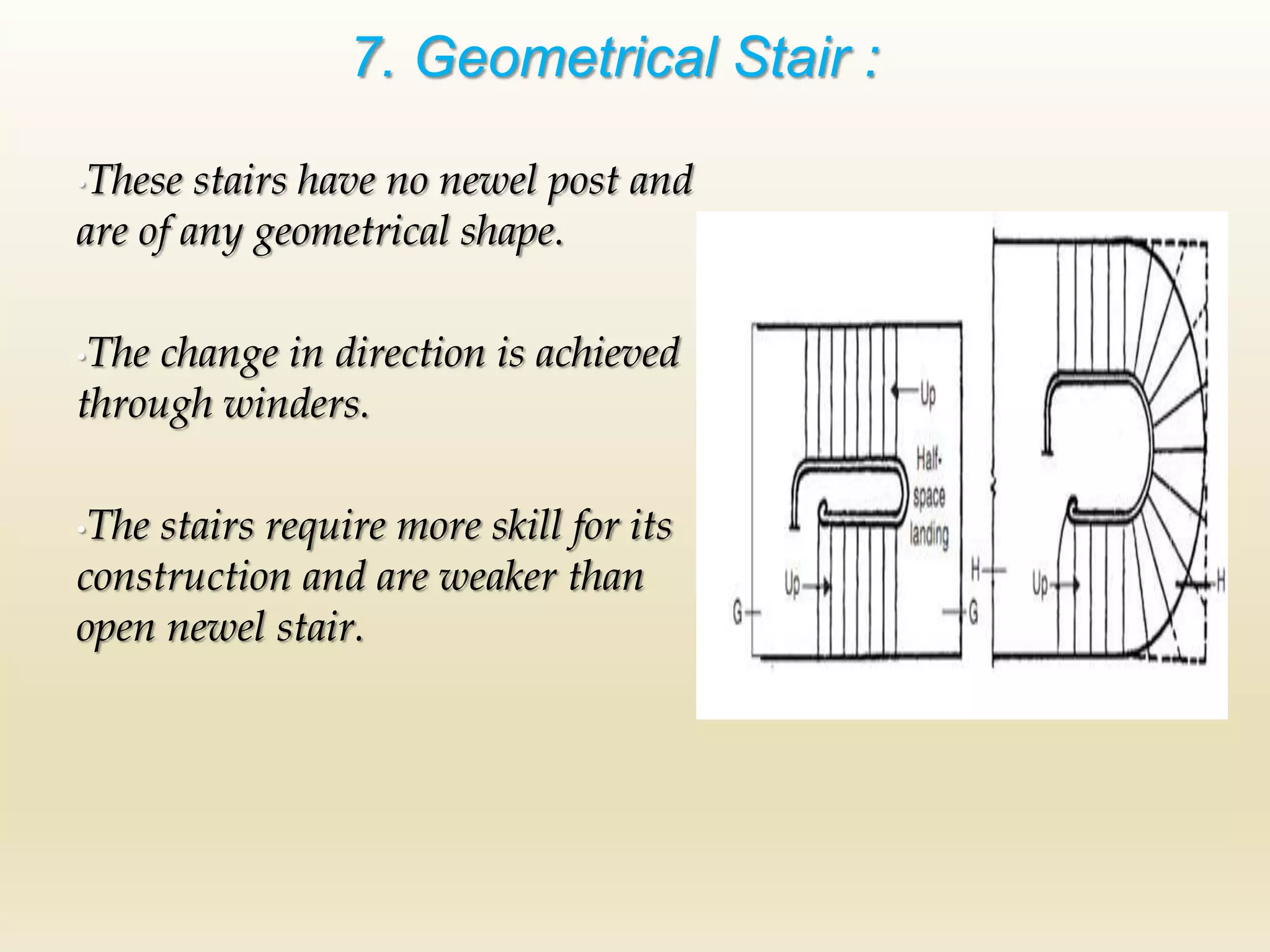 7. Geometrical Stair :

•These stairs have no newel post and are of any geometrical shape.

•The change in direction is achieved through winders.

•The stairs require more skill for its construction and are weaker than open newel stair.

Up
Half-space landing
Up
G
G
H
Up
H